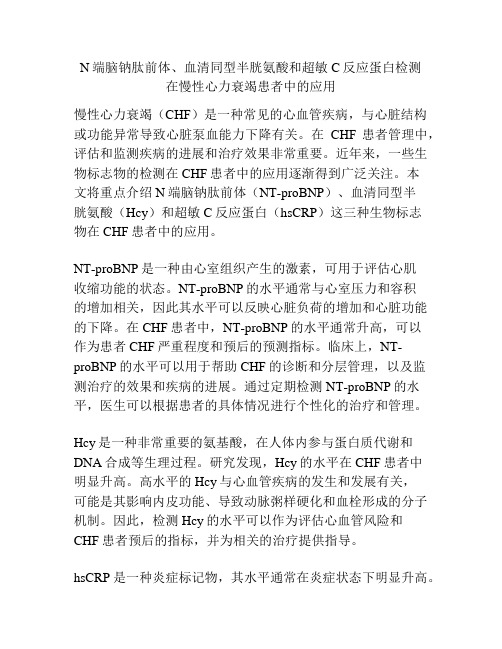 N 端脑钠肽前体、血清同型半胱氨酸和超敏 C 反应蛋白检测在慢性心力衰竭患者中的应用

慢性心力衰竭（CHF）是一种常见的心血管疾病，与心脏结构或功能异常导致心脏泵血能力下降有关。在 CHF 患者管理中，评估和监测疾病的进展和治疗效果非常重要。近年来，一些生物标志物的检测在 CHF 患者中的应用逐渐得到广泛关注。本文将重点介绍 N 端脑钠肽前体（NT-proBNP）、血清同型半胱氨酸（Hcy）和超敏 C 反应蛋白（hsCRP）这三种生物标志物在 CHF 患者中的应用。

NT-proBNP 是一种由心室组织产生的激素，可用于评估心肌收缩功能的状态。NT-proBNP 的水平通常与心室压力和容积的增加相关，因此其水平可以反映心脏负荷的增加和心脏功能的下降。在 CHF 患者中，NT-proBNP 的水平通常升高，可以作为患者 CHF 严重程度和预后的预测指标。临床上，NT-proBNP 的水平可以用于帮助 CHF 的诊断和分层管理，以及监测治疗的效果和疾病的进展。通过定期检测 NT-proBNP 的水平，医生可以根据患者的具体情况进行个性化的治疗和管理。

Hcy 是一种非常重要的氨基酸，在人体内参与蛋白质代谢和 DNA 合成等生理过程。研究发现，Hcy 的水平在 CHF 患者中明显升高。高水平的 Hcy 与心血管疾病的发生和发展有关，可能是其影响内皮功能、导致动脉粥样硬化和血栓形成的分子机制。因此，检测 Hcy 的水平可以作为评估心血管风险和 CHF 患者预后的指标，并为相关的治疗提供指导。

hsCRP 是一种炎症标记物，其水平通常在炎症状态下明显升高。